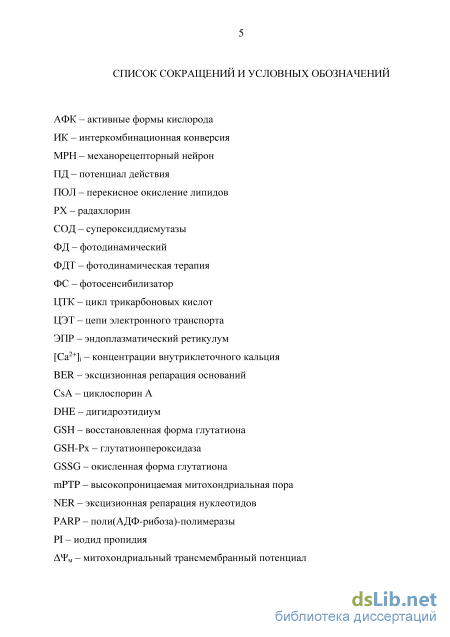 5

СПИСОК СОКРАЩЕНИЙ И УСЛОВНЫХ ОБОЗНАЧЕНИЙ

АФК – активные формы кислорода
ИК – интеркомбинационная конверсия
МРН – механорецепторный нейрон
ПД – потенциал действия
ПОЛ – перекисное окисление липидов
РХ – радахлорин
СОД – супероксиддисмутазы
ФД – фотодинамический
ФДТ – фотодинамическая терапия
ФС – фотосенсибилизатор
ЦТК – цикл трикарбоновых кислот
ЦЭТ – цепи электронного транспорта
ЭПР – эндоплазматический ретикулум
$[Ca^{2+}]_i$ – концентрации внутриклеточного кальция
BER – эксцизионная репарация оснований
CsA – циклоспорин А
DHE – дигидроэтидиум
GSH – восстановленная форма глутатиона
GSH-Px – глутатионпероксидаза
GSSG – окисленная форма глутатиона
mPTP – высокопроницаемая митохондриальная пора
NER – эксцизионная репарация нуклеотидов
PARP – поли(АДФ-рибоза)-полимеразы
PI – иодид пропидия
$\Delta\Psi_м$ – митохондриальный трансмембранный потенциал

dsLib.net
библиотека диссертаций